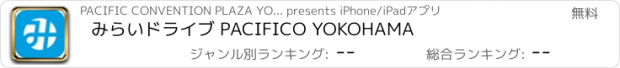 PACIFIC CONVENTION PLAZA YO... presents iPhone/iPadアプリ

無料

みらいドライブ PACIFICO YOKOHAMA

ジャンル別ランキング: --

総合ランキング: --